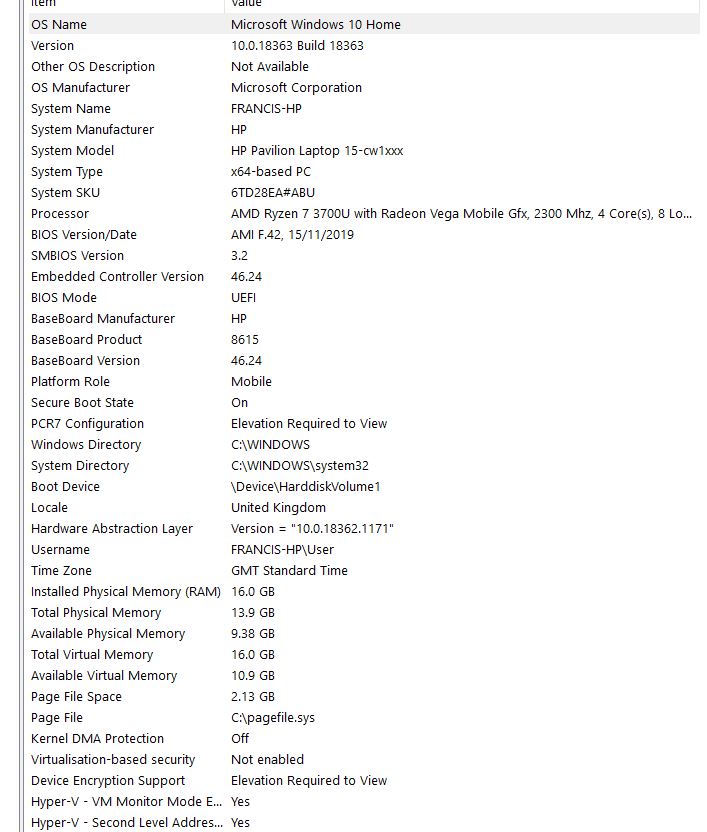 | Item | Value |
|---|---|
| OS Name | Microsoft Windows 10 Home |
| Version | 10.0.18363 Build 18363 |
| Other OS Description | Not Available |
| OS Manufacturer | Microsoft Corporation |
| System Name | FRANCIS-HP |
| System Manufacturer | HP |
| System Model | HP Pavilion Laptop 15-cw1xxx |
| System Type | x64-based PC |
| System SKU | 6TD28EA#ABU |
| Processor | AMD Ryzen 7 3700U with Radeon Vega Mobile Gfx, 2300 Mhz, 4 Core(s), 8 Lo... |
| BIOS Version/Date | AMI F.42, 15/11/2019 |
| SMBIOS Version | 3.2 |
| Embedded Controller Version | 46.24 |
| BIOS Mode | UEFI |
| BaseBoard Manufacturer | HP |
| BaseBoard Product | 8615 |
| BaseBoard Version | 46.24 |
| Platform Role | Mobile |
| Secure Boot State | On |
| PCR7 Configuration | Elevation Required to View |
| Windows Directory | C:\WINDOWS |
| System Directory | C:\WINDOWS\system32 |
| Boot Device | \Device\HarddiskVolume1 |
| Locale | United Kingdom |
| Hardware Abstraction Layer | Version = "10.0.18362.1171" |
| Username | FRANCIS-HP\User |
| Time Zone | GMT Standard Time |
| Installed Physical Memory (RAM) | 16.0 GB |
| Total Physical Memory | 13.9 GB |
| Available Physical Memory | 9.38 GB |
| Total Virtual Memory | 16.0 GB |
| Available Virtual Memory | 10.9 GB |
| Page File Space | 2.13 GB |
| Page File | C:\pagefile.sys |
| Kernel DMA Protection | Off |
| Virtualisation-based security | Not enabled |
| Device Encryption Support | Elevation Required to View |
| Hyper-V - VM Monitor Mode E... | Yes |
| Hyper-V - Second Level Addres... | Yes |